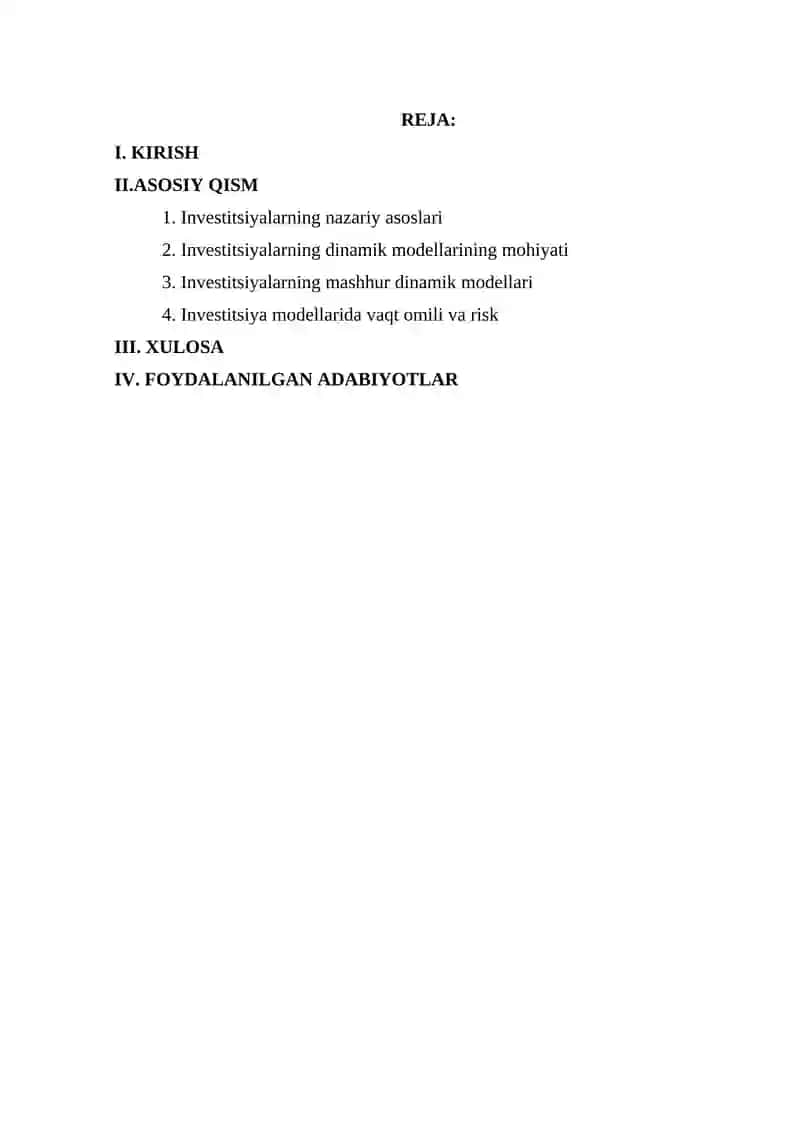 REJA:

I. KIRISH

II.ASOSIY QISM

1. Investitsiyalarning nazariy asoslari

2. Investitsiyalarning dinamik modellarining mohiyati

3. Investitsiyalarning mashhur dinamik modellari

4. Investitsiya modellarida vaqt omili va risk

III. XULOSA

IV. FOYDALANILGAN ADABIYOTLAR